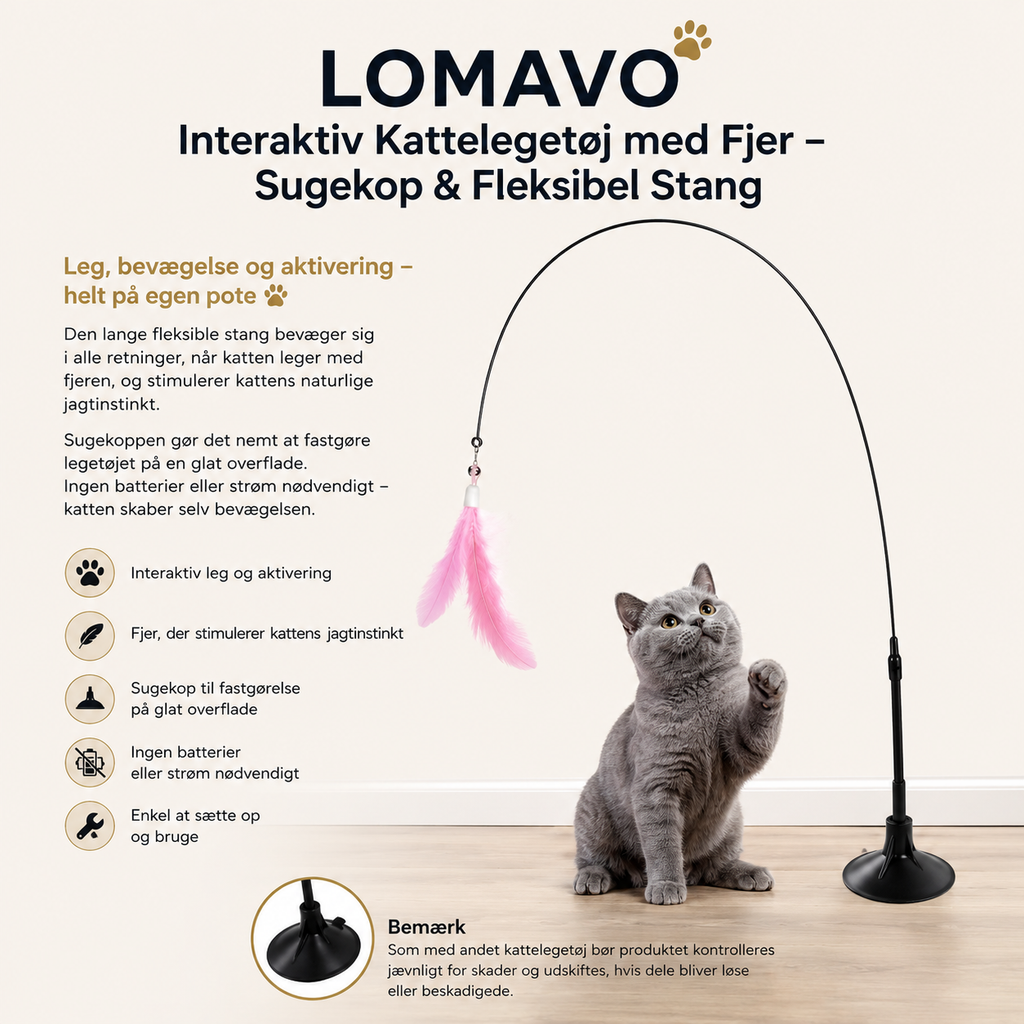 LOMAVO

Interaktiv Kattelegetøj med Fjer – Sugekop & Fleksibel Stang

Leg, bevægelse og aktivering – helt på egen pote

Den lange fleksible stang bevæger sig i alle retninger, når katten leger med fjeren, og stimulerer kattens naturlige jagtinstinkt.

Sugekoppen gør det nemt at fastgøre legetøjet på en glat overflade.
Ingen batterier eller strøm nødvendigt – katten skaber selv bevægelsen.

Interaktiv leg og aktivering

Fjer, der stimulerer kattens jagtinstinkt

Sugekop til fastgørelse på glat overflade

Ingen batterier eller strøm nødvendigt

Enkel at sætte op og bruge

Bemærk
Som med andet kattelegetøj bør produktet kontrolleres jævnligt for skader og udskiftes, hvis dele bliver løse eller beskadigede.